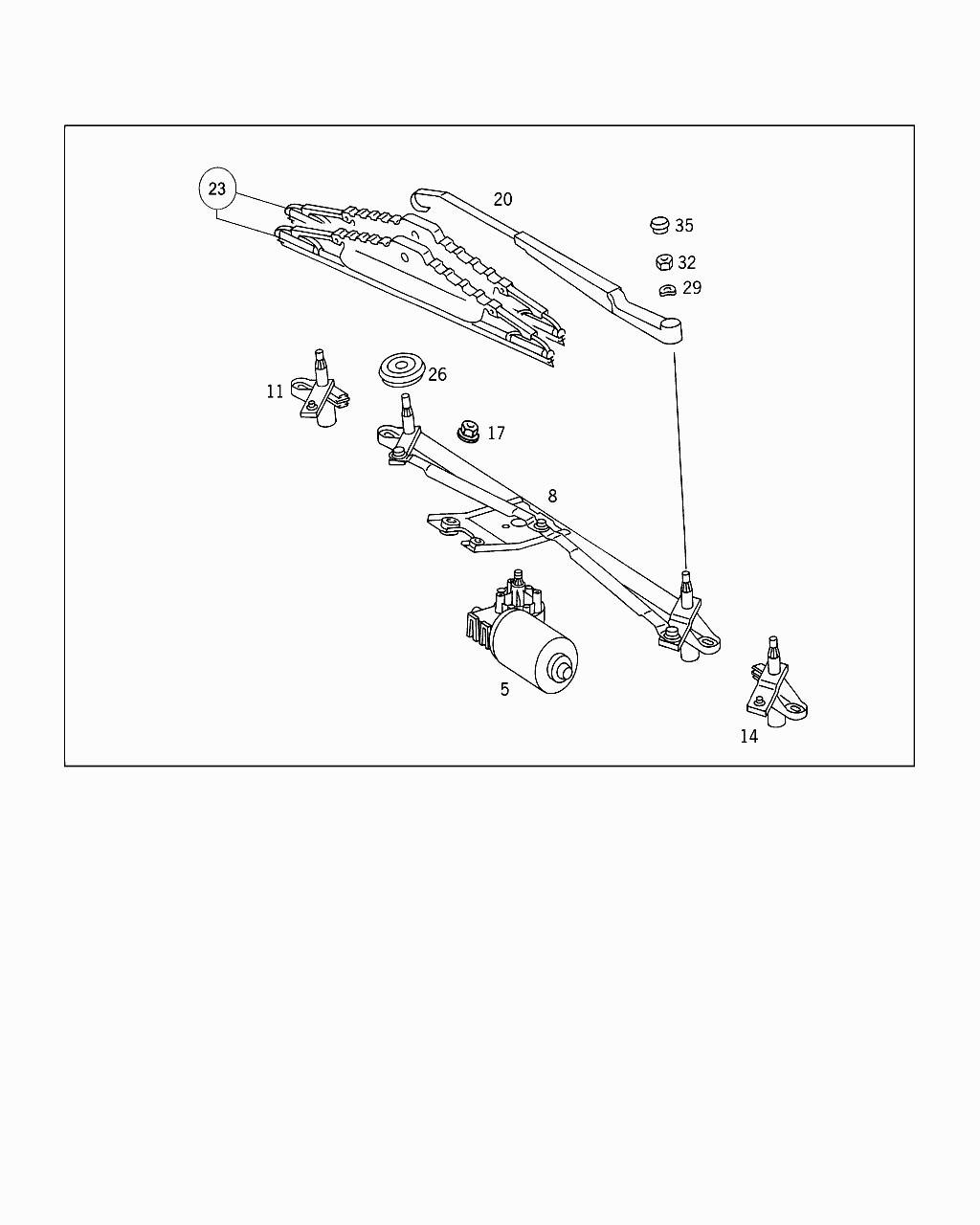 23
20
35
32
29
11
26
17
8
5
14